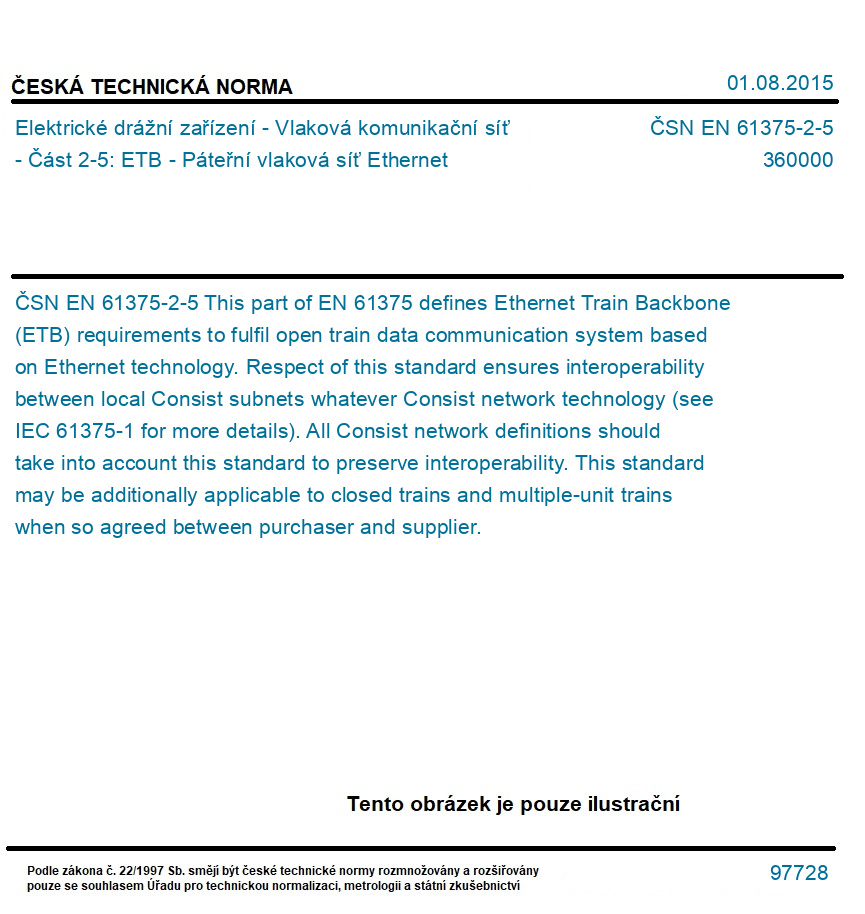 ČESKÁ TECHNICKÁ NORMA

01.08.2015

Elektrické drážní zařízení - Vlaková komunikační síť - Část 2-5: ETB - Páteřní vlaková síť Ethernet

ČSN EN 61375-2-5
360000

ČSN EN 61375-2-5 This part of EN 61375 defines Ethernet Train Backbone (ETB) requirements to fulfil open train data communication system based on Ethernet technology. Respect of this standard ensures interoperability between local Consist subnets whatever Consist network technology (see IEC 61375-1 for more details). All Consist network definitions should take into account this standard to preserve interoperability. This standard may be additionally applicable to closed trains and multiple-unit trains when so agreed between purchaser and supplier.

Tento obrázek je pouze ilustrační

Podle zákona č. 22/1997 Sb. smějí být české technické normy rozmnožovány a rozšiřovány pouze se souhlasem Úřadu pro technickou normalizaci, metrologii a státní zkušebnictví

97728